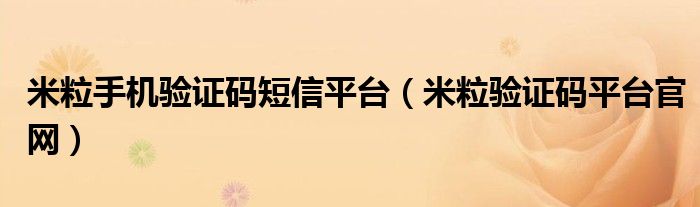 米粒手机验证码短信平台（米粒验证码平台官网）